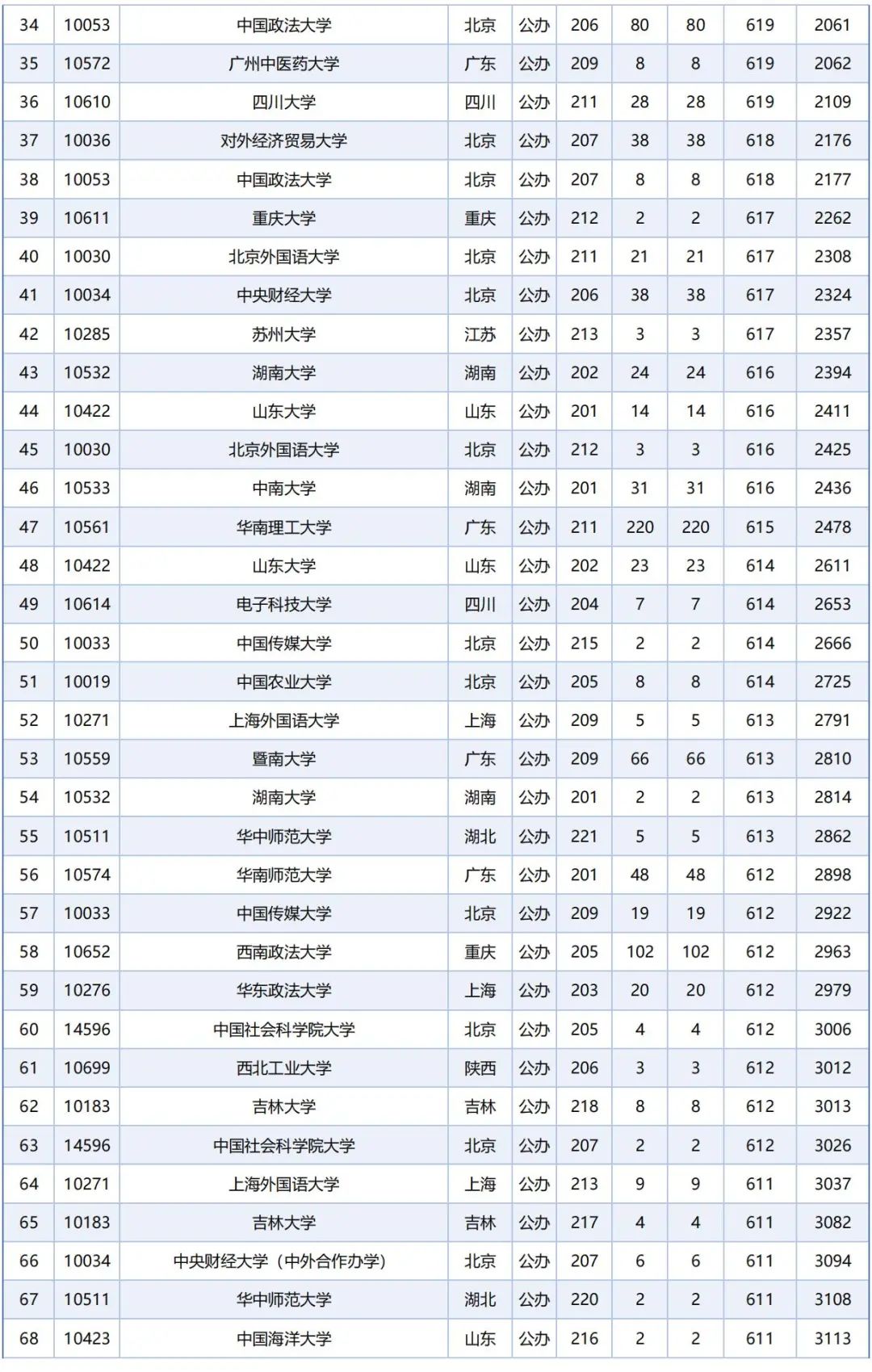 | 34 | 10053 | 中国政法大学 | 北京 | 公办 | 206 | 80 | 80 | 619 | 2061 |
|---|---|---|---|---|---|---|---|---|---|
| 35 | 10572 | 广州中医药大学 | 广东 | 公办 | 209 | 8 | 8 | 619 | 2062 |
| 36 | 10610 | 四川大学 | 四川 | 公办 | 211 | 28 | 28 | 619 | 2109 |
| 37 | 10036 | 对外经济贸易大学 | 北京 | 公办 | 207 | 38 | 38 | 618 | 2176 |
| 38 | 10053 | 中国政法大学 | 北京 | 公办 | 207 | 8 | 8 | 618 | 2177 |
| 39 | 10611 | 重庆大学 | 重庆 | 公办 | 212 | 2 | 2 | 617 | 2262 |
| 40 | 10030 | 北京外国语大学 | 北京 | 公办 | 211 | 21 | 21 | 617 | 2308 |
| 41 | 10034 | 中央财经大学 | 北京 | 公办 | 206 | 38 | 38 | 617 | 2324 |
| 42 | 10285 | 苏州大学 | 江苏 | 公办 | 213 | 3 | 3 | 617 | 2357 |
| 43 | 10532 | 湖南大学 | 湖南 | 公办 | 202 | 24 | 24 | 616 | 2394 |
| 44 | 10422 | 山东大学 | 山东 | 公办 | 201 | 14 | 14 | 616 | 2411 |
| 45 | 10030 | 北京外国语大学 | 北京 | 公办 | 212 | 3 | 3 | 616 | 2425 |
| 46 | 10533 | 中南大学 | 湖南 | 公办 | 201 | 31 | 31 | 616 | 2436 |
| 47 | 10561 | 华南理工大学 | 广东 | 公办 | 211 | 220 | 220 | 615 | 2478 |
| 48 | 10422 | 山东大学 | 山东 | 公办 | 202 | 23 | 23 | 614 | 2611 |
| 49 | 10614 | 电子科技大学 | 四川 | 公办 | 204 | 7 | 7 | 614 | 2653 |
| 50 | 10033 | 中国传媒大学 | 北京 | 公办 | 215 | 2 | 2 | 614 | 2666 |
| 51 | 10019 | 中国农业大学 | 北京 | 公办 | 205 | 8 | 8 | 614 | 2725 |
| 52 | 10271 | 上海外国语大学 | 上海 | 公办 | 209 | 5 | 5 | 613 | 2791 |
| 53 | 10559 | 暨南大学 | 广东 | 公办 | 209 | 66 | 66 | 613 | 2810 |
| 54 | 10532 | 湖南大学 | 湖南 | 公办 | 201 | 2 | 2 | 613 | 2814 |
| 55 | 10511 | 华中师范大学 | 湖北 | 公办 | 221 | 5 | 5 | 613 | 2862 |
| 56 | 10574 | 华南师范大学 | 广东 | 公办 | 201 | 48 | 48 | 612 | 2898 |
| 57 | 10033 | 中国传媒大学 | 北京 | 公办 | 209 | 19 | 19 | 612 | 2922 |
| 58 | 10652 | 西南政法大学 | 重庆 | 公办 | 205 | 102 | 102 | 612 | 2963 |
| 59 | 10276 | 华东政法大学 | 上海 | 公办 | 203 | 20 | 20 | 612 | 2979 |
| 60 | 14596 | 中国社会科学院大学 | 北京 | 公办 | 205 | 4 | 4 | 612 | 3006 |
| 61 | 10699 | 西北工业大学 | 陕西 | 公办 | 206 | 3 | 3 | 612 | 3012 |
| 62 | 10183 | 吉林大学 | 吉林 | 公办 | 218 | 8 | 8 | 612 | 3013 |
| 63 | 14596 | 中国社会科学院大学 | 北京 | 公办 | 207 | 2 | 2 | 612 | 3026 |
| 64 | 10271 | 上海外国语大学 | 上海 | 公办 | 213 | 9 | 9 | 611 | 3037 |
| 65 | 10183 | 吉林大学 | 吉林 | 公办 | 217 | 4 | 4 | 611 | 3082 |
| 66 | 10034 | 中央财经大学（中外合作办学） | 北京 | 公办 | 207 | 6 | 6 | 611 | 3094 |
| 67 | 10511 | 华中师范大学 | 湖北 | 公办 | 220 | 2 | 2 | 611 | 3108 |
| 68 | 10423 | 中国海洋大学 | 山东 | 公办 | 216 | 2 | 2 | 611 | 3113 |